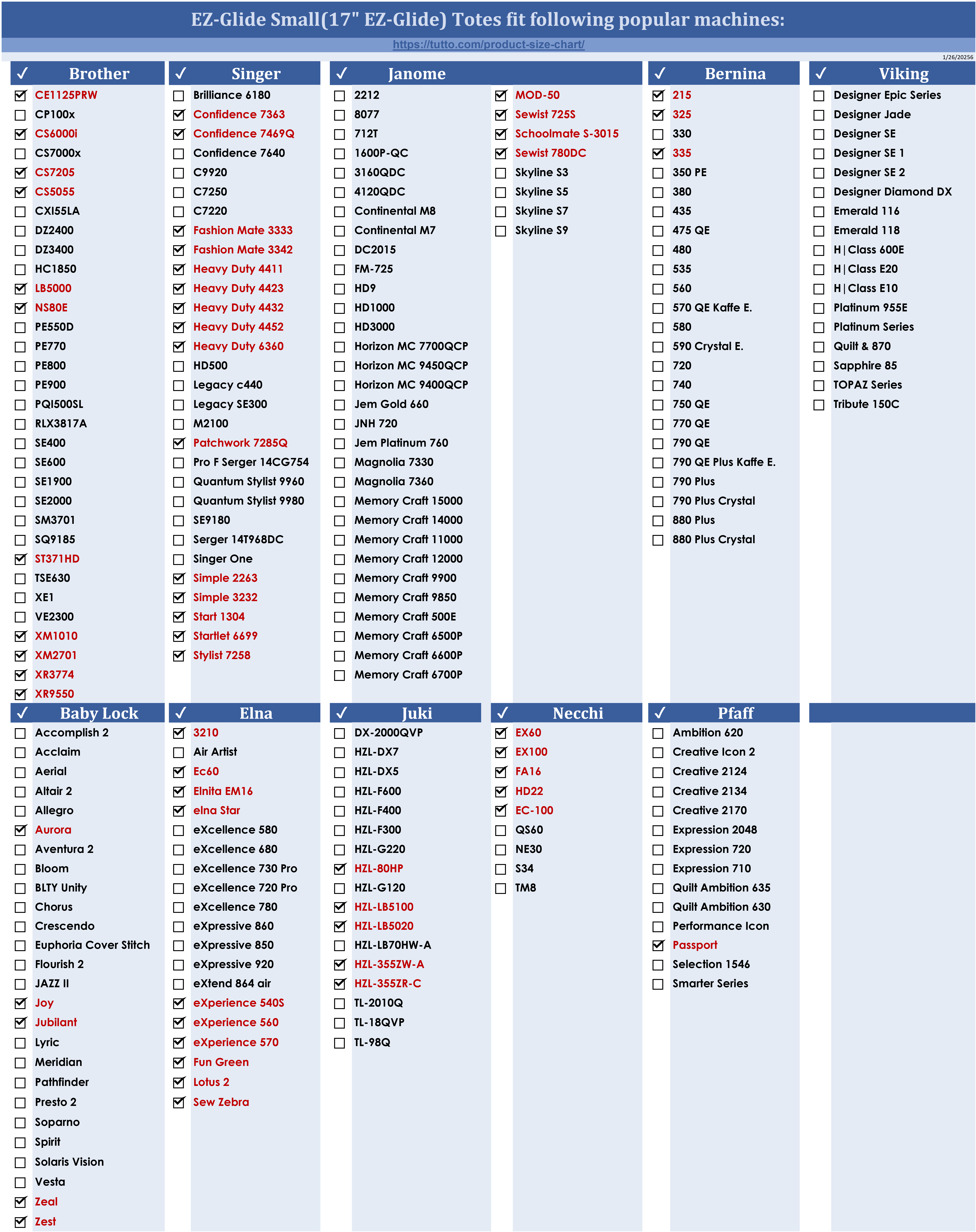 EZ-Glide Small(17" EZ-Glide) Totes fit following popular machines:

https://tutto.com/product-size-chart/

1/26/20256

✓ Brother
☑ CE1125PRW
☐ CP100x
☑ CS6000i
☐ CS7000x
☑ CS7205
☑ CS5055
☐ CXI55LA
☐ DZ2400
☐ DZ3400
☐ HC1850
☑ LB5000
☑ NS80E
☐ PE550D
☐ PE770
☐ PE800
☐ PE900
☐ PQI500SL
☐ RLX3817A
☐ SE400
☐ SE600
☐ SE1900
☐ SE2000
☐ SM3701
☐ SQ9185
☑ ST371HD
☐ TSE630
☐ XE1
☐ VE2300
☑ XM1010
☑ XM2701
☑ XR3774
☑ XR9550

✓ Singer
☐ Brilliance 6180
☑ Confidence 7363
☑ Confidence 7469Q
☐ Confidence 7640
☐ C9920
☐ C7250
☐ C7220
☑ Fashion Mate 3333
☑ Fashion Mate 3342
☑ Heavy Duty 4411
☑ Heavy Duty 4423
☑ Heavy Duty 4432
☑ Heavy Duty 4452
☑ Heavy Duty 6360
☐ HD500
☐ Legacy c440
☐ Legacy SE300
☐ M2100
☑ Patchwork 7285Q
☐ Pro F Serger 14CG754
☐ Quantum Stylist 9960
☐ Quantum Stylist 9980
☐ SE9180
☐ Serger 14T968DC
☐ Singer One
☑ Simple 2263
☑ Simple 3232
☑ Start 1304
☑ Startlet 6699
☑ Stylist 7258

✓ Janome
☐ 2212
☐ 8077
☐ 712T
☐ 1600P-QC
☐ 3160QDC
☐ 4120QDC
☐ Continental M8
☐ Continental M7
☐ DC2015
☐ FM-725
☐ HD9
☐ HD1000
☐ HD3000
☐ Horizon MC 7700QCP
☐ Horizon MC 9450QCP
☐ Horizon MC 9400QCP
☐ Jem Gold 660
☐ JNH 720
☐ Jem Platinum 760
☐ Magnolia 7330
☐ Magnolia 7360
☐ Memory Craft 15000
☐ Memory Craft 14000
☐ Memory Craft 11000
☐ Memory Craft 12000
☐ Memory Craft 9900
☐ Memory Craft 9850
☐ Memory Craft 500E
☐ Memory Craft 6500P
☐ Memory Craft 6600P
☐ Memory Craft 6700P
☑ MOD-50
☑ Sewist 725S
☑ Schoolmate S-3015
☑ Sewist 780DC
☐ Skyline S3
☐ Skyline S5
☐ Skyline S7
☐ Skyline S9

✓ Bernina
☑ 215
☑ 325
☐ 330
☑ 335
☐ 350 PE
☐ 380
☐ 435
☐ 475 QE
☐ 480
☐ 535
☐ 560
☐ 570 QE Kaffe E.
☐ 580
☐ 590 Crystal E.
☐ 720
☐ 740
☐ 750 QE
☐ 770 QE
☐ 790 QE
☐ 790 QE Plus Kaffe E.
☐ 790 Plus
☐ 790 Plus Crystal
☐ 880 Plus
☐ 880 Plus Crystal

✓ Viking
☐ Designer Epic Series
☐ Designer Jade
☐ Designer SE
☐ Designer SE 1
☐ Designer SE 2
☐ Designer Diamond DX
☐ Emerald 116
☐ Emerald 118
☐ H|Class 600E
☐ H|Class E20
☐ H|Class E10
☐ Platinum 955E
☐ Platinum Series
☐ Quilt & 870
☐ Sapphire 85
☐ TOPAZ Series
☐ Tribute 150C

✓ Baby Lock
☐ Accomplish 2
☐ Acclaim
☐ Aerial
☐ Altair 2
☐ Allegro
☑ Aurora
☐ Aventura 2
☐ Bloom
☐ BLTY Unity
☐ Chorus
☐ Crescendo
☐ Euphoria Cover Stitch
☐ Flourish 2
☐ JAZZ II
☑ Joy
☑ Jubilant
☐ Lyric
☐ Meridian
☐ Pathfinder
☐ Presto 2
☐ Soparno
☐ Spirit
☐ Solaris Vision
☐ Vesta
☑ Zeal
☑ Zest

✓ Elna
☑ 3210
☐ Air Artist
☑ Ec60
☑ Elnita EM16
☑ elna Star
☐ eXcellence 580
☐ eXcellence 680
☐ eXcellence 730 Pro
☐ eXcellence 720 Pro
☐ eXcellence 780
☐ eXpressive 860
☐ eXpressive 850
☐ eXpressive 920
☐ eXtend 864 air
☑ eXperience 540S
☑ eXperience 560
☑ eXperience 570
☑ Fun Green
☑ Lotus 2
☑ Sew Zebra

✓ Juki
☐ DX-2000QVP
☐ HZL-DX7
☐ HZL-DX5
☐ HZL-F600
☐ HZL-F400
☐ HZL-F300
☐ HZL-G220
☑ HZL-80HP
☐ HZL-G120
☑ HZL-LB5100
☑ HZL-LB5020
☐ HZL-LB70HW-A
☑ HZL-355ZW-A
☑ HZL-355ZR-C
☐ TL-2010Q
☐ TL-18QVP
☐ TL-98Q

✓ Necchi
☑ EX60
☑ EX100
☑ FA16
☑ HD22
☑ EC-100
☐ QS60
☐ NE30
☐ S34
☐ TM8

✓ Pfaff
☐ Ambition 620
☐ Creative Icon 2
☐ Creative 2124
☐ Creative 2134
☐ Creative 2170
☐ Expression 2048
☐ Expression 720
☐ Expression 710
☐ Quilt Ambition 635
☐ Quilt Ambition 630
☐ Performance Icon
☑ Passport
☐ Selection 1546
☐ Smarter Series